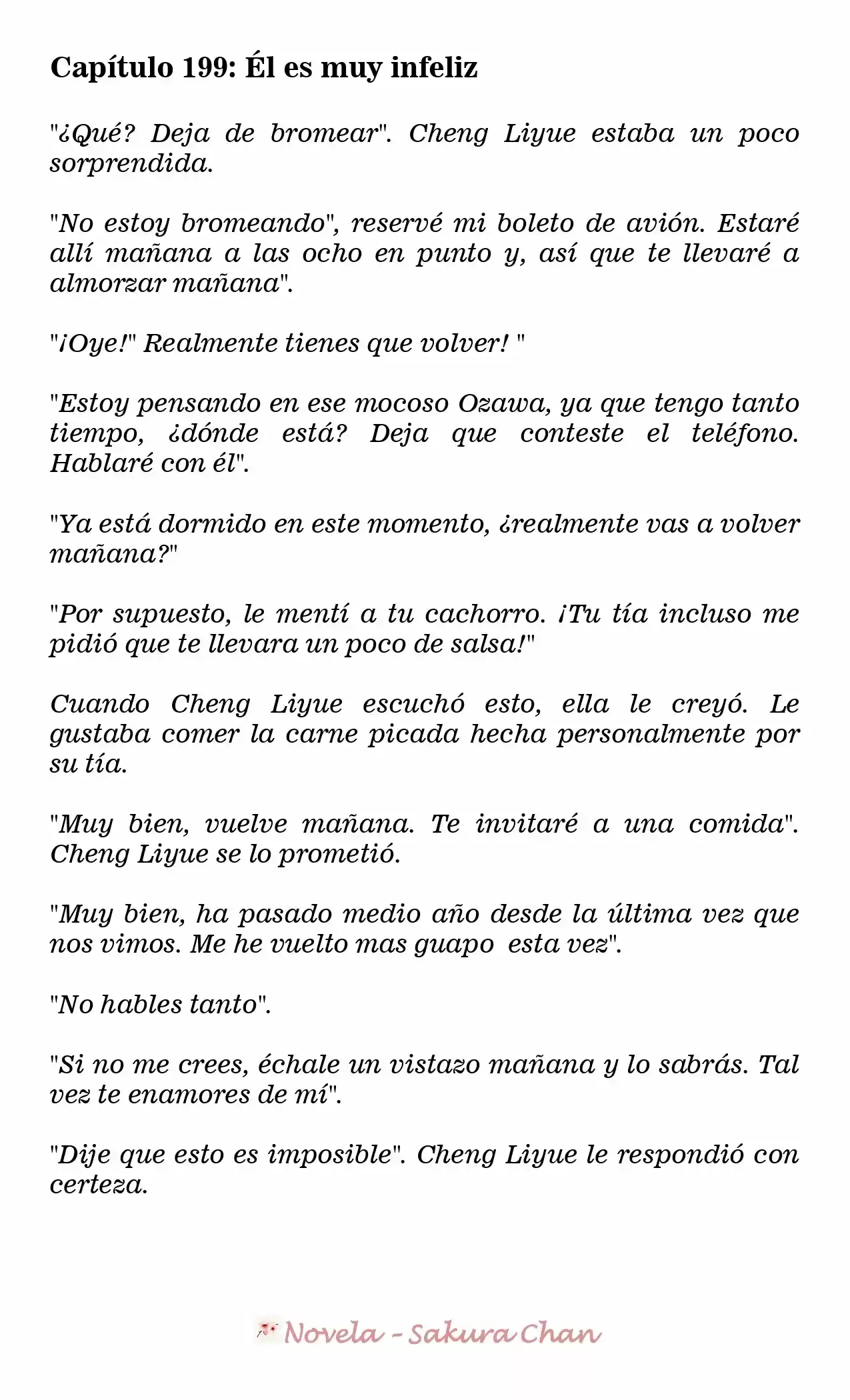 Capítulo 199: Él es muy infeliz

"¿Qué? Deja de bromear". Cheng Liyue estaba un poco sorprendida.

"No estoy bromeando", reservé mi boleto de avión. Estaré allí mañana a las ocho en punto y, así que te llevaré a almorzar mañana".

"¡Oye!" Realmente tienes que volver! "

"Estoy pensando en ese mocoso Ozawa, ya que tengo tanto tiempo, ¿dónde está? Deja que conteste el teléfono. Hablaré con él".

"Ya está dormido en este momento, ¿realmente vas a volver mañana?"

"Por supuesto, le mentí a tu cachorro. ¡Tu tía incluso me pidió que te llevara un poco de salsa!"

Cuando Cheng Liyue escuchó esto, ella le creyó. Le gustaba comer la carne picada hecha personalmente por su tía.

"Muy bien, vuelve mañana. Te invitaré a una comida". Cheng Liyue se lo prometió.

"Muy bien, ha pasado medio año desde la última vez que nos vimos. Me he vuelto mas guapo esta vez".

"No hables tanto".

"Si no me crees, échale un vistazo mañana y lo sabrás. Tal vez te enamores de mí".

"Dije que esto es imposible". Cheng Liyue le respondió con certeza.

Novela - Sakura Chan